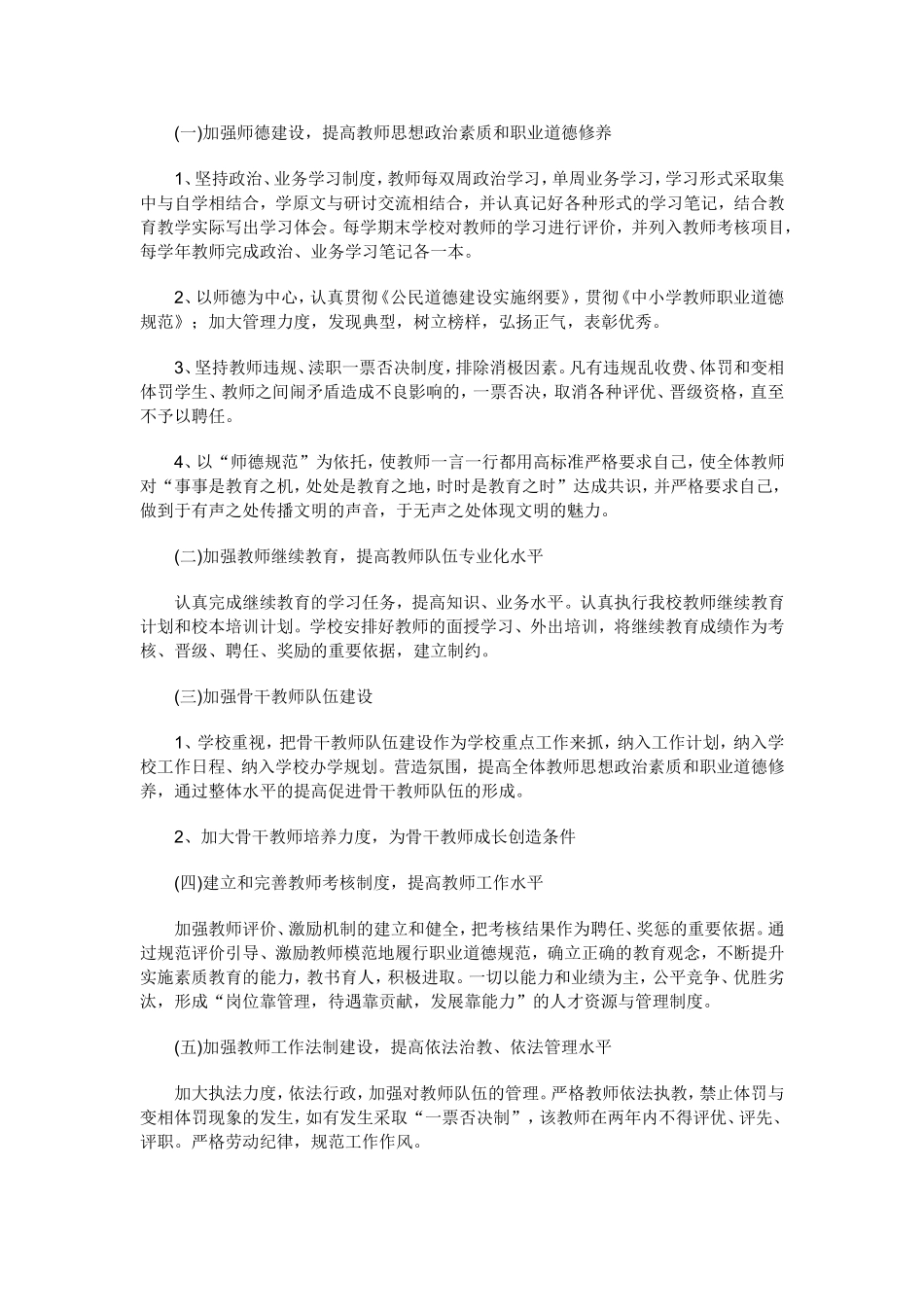 (一)加强师德建设，提高教师思想政治素质和职业道德修养

1、坚持政治、业务学习制度，教师每双周政治学习，单周业务学习，学习形式采取集中与自学相结合，学原文与研讨交流相结合，并认真记好各种形式的学习笔记，结合教育教学实际写出学习体会。每学期末学校对教师的学习进行评价，并列入教师考核项目，每学年教师完成政治、业务学习笔记各一本。

2、以师德为中心，认真贯彻《公民道德建设实施纲要》，贯彻《中小学教师职业道德规范》；加大管理力度，发现典型，树立榜样，弘扬正气，表彰优秀。

3、坚持教师违规、渎职一票否决制度，排除消极因素。凡有违规乱收费、体罚和变相体罚学生、教师之间闹矛盾造成不良影响的，一票否决，取消各种评优、晋级资格，直至不予以聘任。

4、以“师德规范”为依托，使教师一言一行都用高标准严格要求自己，使全体教师对“事事是教育之机，处处是教育之地，时时是教育之时”达成共识，并严格要求自己，做到于有声之处传播文明的声音，于无声之处体现文明的魅力。

(二)加强教师继续教育，提高教师队伍专业化水平

认真完成继续教育的学习任务，提高知识、业务水平。认真执行我校教师继续教育计划和校本培训计划。学校安排好教师的面授学习、外出培训，将继续教育成绩作为考核、晋级、聘任、奖励的重要依据，建立制约。

(三)加强骨干教师队伍建设

1、学校重视，把骨干教师队伍建设作为学校重点工作来抓，纳入工作计划，纳入学校工作日程、纳入学校办学规划。营造氛围，提高全体教师思想政治素质和职业道德修养，通过整体水平的提高促进骨干教师队伍的形成。

2、加大骨干教师培养力度，为骨干教师成长创造条件

(四)建立和完善教师考核制度，提高教师工作水平

加强教师评价、激励机制的建立和健全，把考核结果作为聘任、奖惩的重要依据。通过规范评价引导、激励教师模范地履行职业道德规范，确立正确的教育观念，不断提升实施素质教育的能力，教书育人，积极进取。一切以能力和业绩为主，公平竞争、优胜劣汰，形成“岗位靠管理，待遇靠贡献，发展靠能力”的人才资源与管理制度。

(五)加强教师工作法制建设，提高依法治教、依法管理水平

加大执法力度，依法行政，加强对教师队伍的管理。严格教师依法执教，禁止体罚与变相体罚现象的发生，如有发生采取“一票否决制”，该教师在两年内不得评优、评先、评职。严格劳动纪律，规范工作作风。